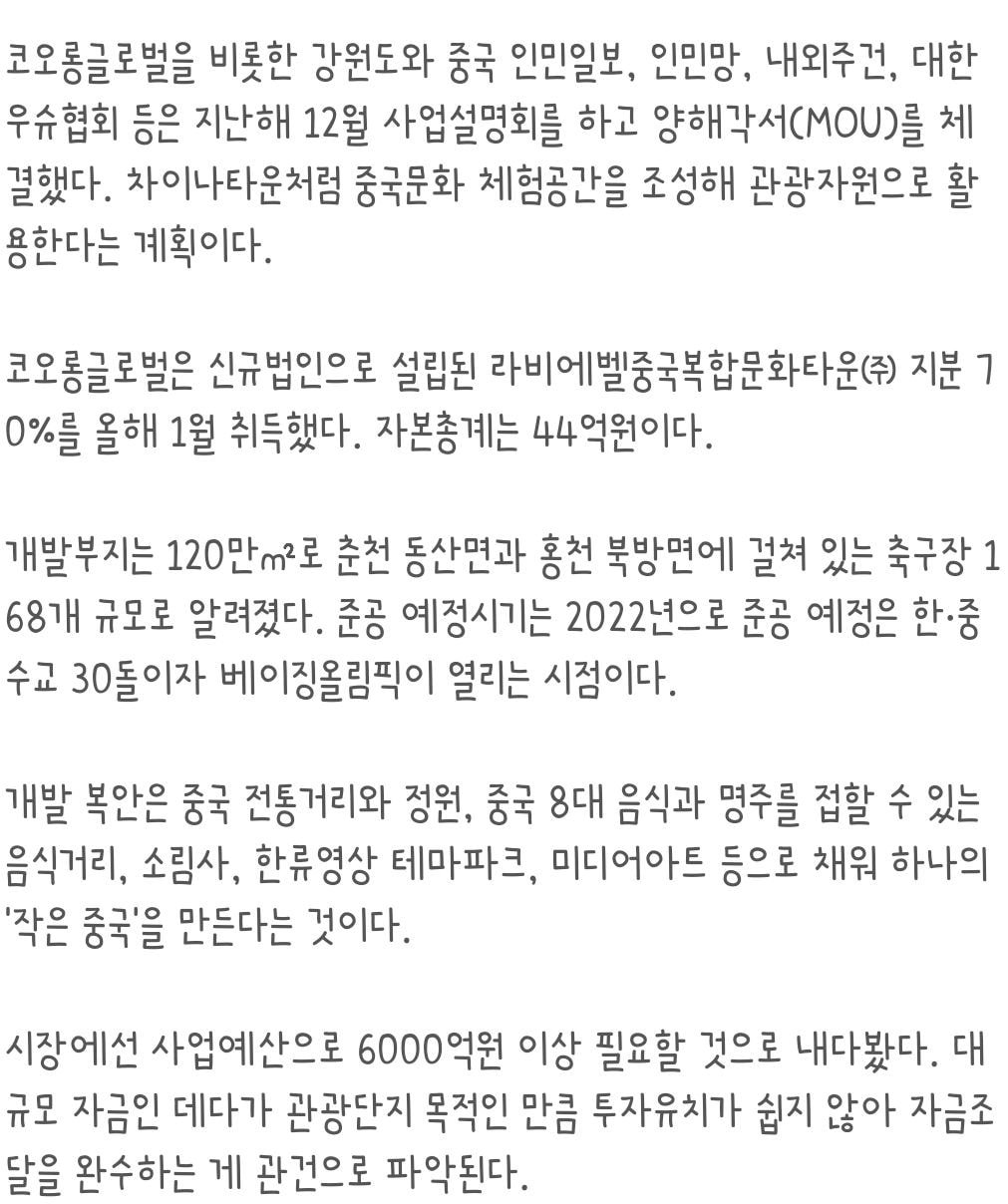 코오롱글로벌을 비롯한 강원도와 중국 인민일보, 인민망, 내외주건, 대한우슈협회 등은 지난해 12월 사업설명회를 하고 양해각서(MOU)를 체결했다. 차이나타운처럼 중국문화 체험공간을 조성해 관광자원으로 활용한다는 계획이다.

코오롱글로벌은 신규법인으로 설립된 라비에벨중국복합문화타운㈜ 지분 70%를 올해 1월 취득했다. 자본총계는 44억원이다.

개발부지는 120만㎡로 춘천 동산면과 홍천 북방면에 걸쳐 있는 축구장 168개 규모로 알려졌다. 준공 예정시기는 2022년으로 준공 예정은 한·중 수교 30돌이자 베이징올림픽이 열리는 시점이다.

개발 복안은 중국 전통거리와 정원, 중국 8대 음식과 명주를 접할 수 있는 음식거리, 소림사, 한류영상 테마파크, 미디어아트 등으로 채워 하나의 '작은 중국'을 만든다는 것이다.

시장에선 사업예산으로 6000억원 이상 필요할 것으로 내다봤다. 대규모 자금인 데다가 관광단지 목적인 만큼 투자유치가 쉽지 않아 자금조달을 완수하는 게 관건으로 파악된다.